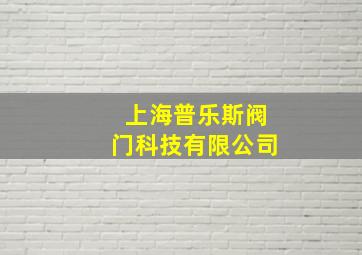 上海普乐斯阀门科技有限公司